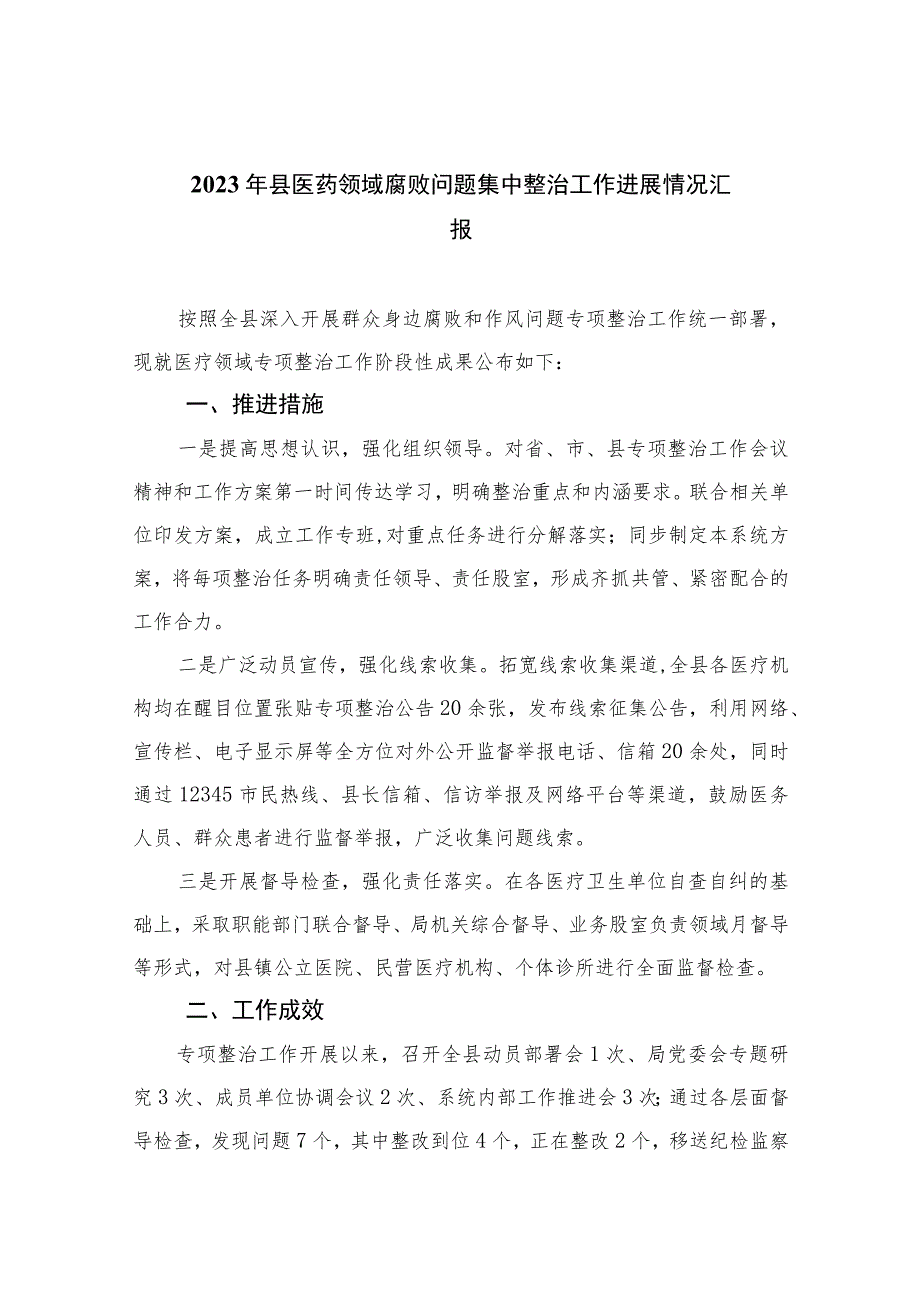 2023年县医药领域腐败问题集中整治工作进展情况汇报

按照全县深入开展群众身边腐败和作风问题专项整治工作统一部署，现就医疗领域专项整治工作阶段性成果公布如下：

一、推进措施

一是提高思想认识，强化组织领导。对省、市、县专项整治工作会议精神和工作方案第一时间传达学习，明确整治重点和内涵要求。联合相关单位印发方案，成立工作专班，对重点任务进行分解落实；同步制定本系统方案，将每项整治任务明确责任领导、责任股室，形成齐抓共管、紧密配合的工作合力。

二是广泛动员宣传，强化线索收集。拓宽线索收集渠道，全县各医疗机构均在醒目位置张贴专项整治公告20余张，发布线索征集公告，利用网络、宣传栏、电子显示屏等全方位对外公开监督举报电话、信箱20余处，同时通过12345市民热线、县长信箱、信访举报及网络平台等渠道，鼓励医务人员、群众患者进行监督举报，广泛收集问题线索。

三是开展督导检查，强化责任落实。在各医疗卫生单位自查自纠的基础上，采取职能部门联合督导、局机关综合督导、业务股室负责领域月督导等形式，对县镇公立医院、民营医疗机构、个体诊所进行全面监督检查。

二、工作成效

专项整治工作开展以来，召开全县动员部署会1次、局党委会专题研究3次、成员单位协调会议2次、系统内部工作推进会3次;通过各层面督导检查，发现问题7个，其中整改到位4个，正在整改2个，移送纪检监察